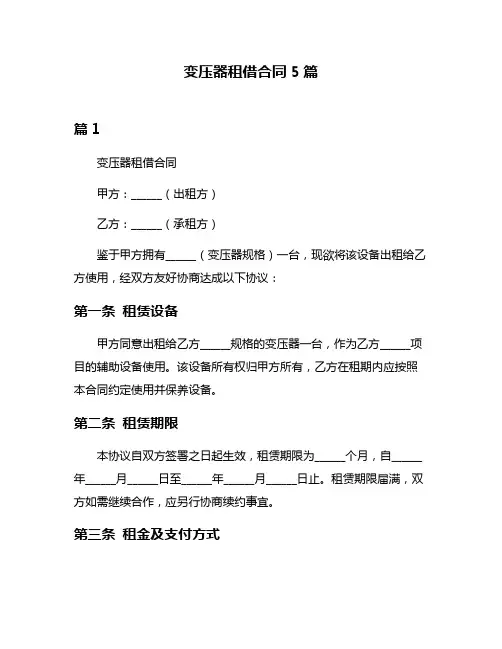 变压器租借合同 5 篇

篇 1

变压器租借合同

甲方：______（出租方）

乙方：______（承租方）

鉴于甲方拥有______（变压器规格）一台，现欲将该设备出租给乙方使用，经双方友好协商达成以下协议：

第一条 租赁设备

甲方同意出租给乙方______规格的变压器一台，作为乙方______项目的辅助设备使用。该设备所有权归甲方所有，乙方在租期内应按照本合同约定使用并保养设备。

第二条 租赁期限

本协议自双方签署之日起生效，租赁期限为______个月，自______年______月______日至______年______月______日止。租赁期限届满，双方如需继续合作，应另行协商续约事宜。

第三条 租金及支付方式